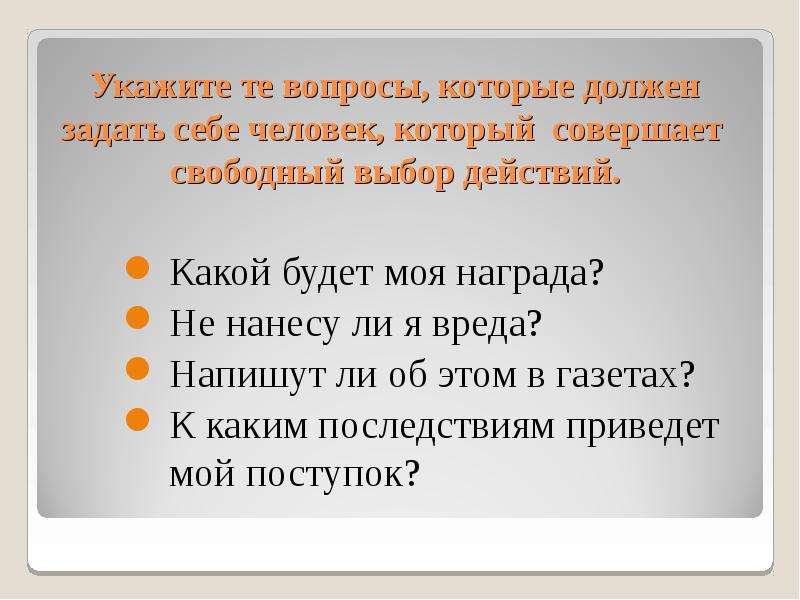 Укажите те вопросы, которые должен задать себе человек, который совершает свободный выбор действий.

Какой будет моя награда?
Не нанесу ли я вреда?
Напишут ли об этом в газетах?
К каким последствиям приведет мой поступок?